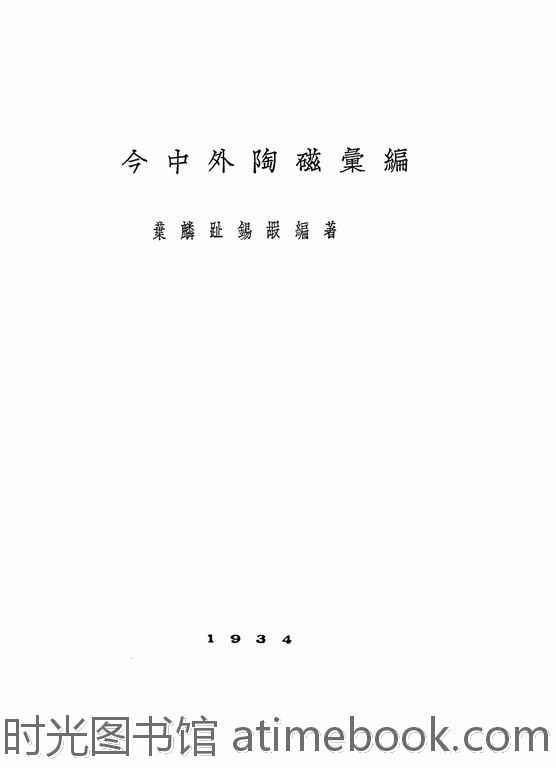 今中外陶磁彙編

葉麟趾錫嘏編著

1934

时光图书馆 atimebook.com